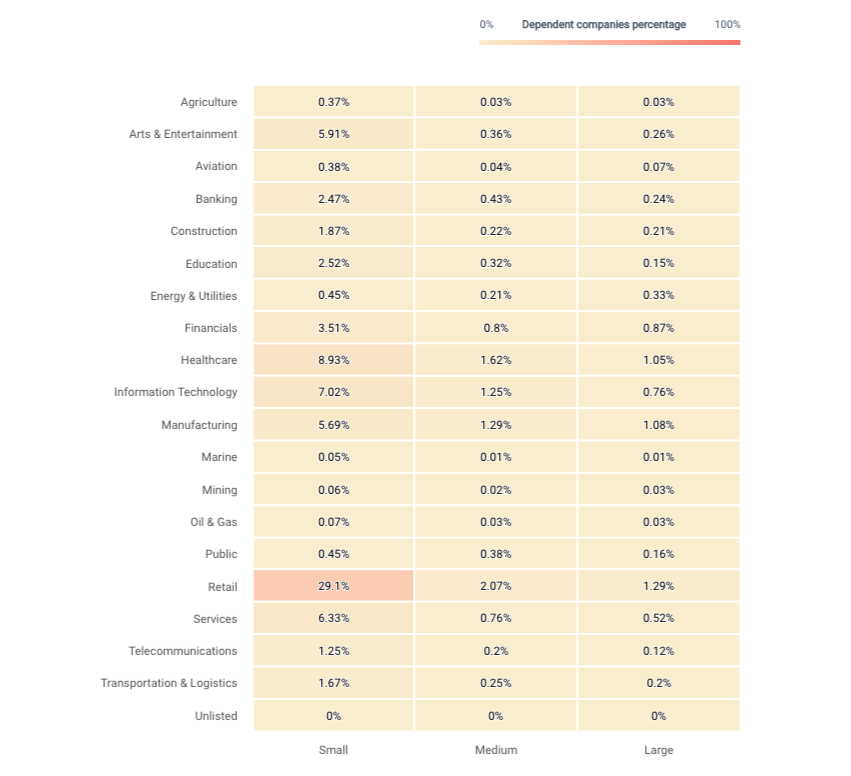 0% Dependent companies percentage 100%

| | Small | Medium | Large |
|---|---|---|---|
| Agriculture | 0.37% | 0.03% | 0.03% |
| Arts & Entertainment | 5.91% | 0.36% | 0.26% |
| Aviation | 0.38% | 0.04% | 0.07% |
| Banking | 2.47% | 0.43% | 0.24% |
| Construction | 1.87% | 0.22% | 0.21% |
| Education | 2.52% | 0.32% | 0.15% |
| Energy & Utilities | 0.45% | 0.21% | 0.33% |
| Financials | 3.51% | 0.8% | 0.87% |
| Healthcare | 8.93% | 1.62% | 1.05% |
| Information Technology | 7.02% | 1.25% | 0.76% |
| Manufacturing | 5.69% | 1.29% | 1.08% |
| Marine | 0.05% | 0.01% | 0.01% |
| Mining | 0.06% | 0.02% | 0.03% |
| Oil & Gas | 0.07% | 0.03% | 0.03% |
| Public | 0.45% | 0.38% | 0.16% |
| Retail | 29.1% | 2.07% | 1.29% |
| Services | 6.33% | 0.76% | 0.52% |
| Telecommunications | 1.25% | 0.2% | 0.12% |
| Transportation & Logistics | 1.67% | 0.25% | 0.2% |
| Unlisted | 0% | 0% | 0% |